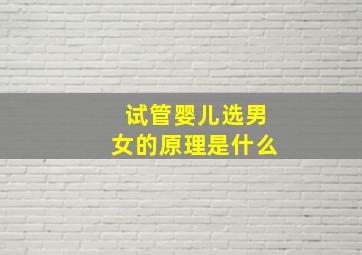 试管婴儿选男女的原理是什么